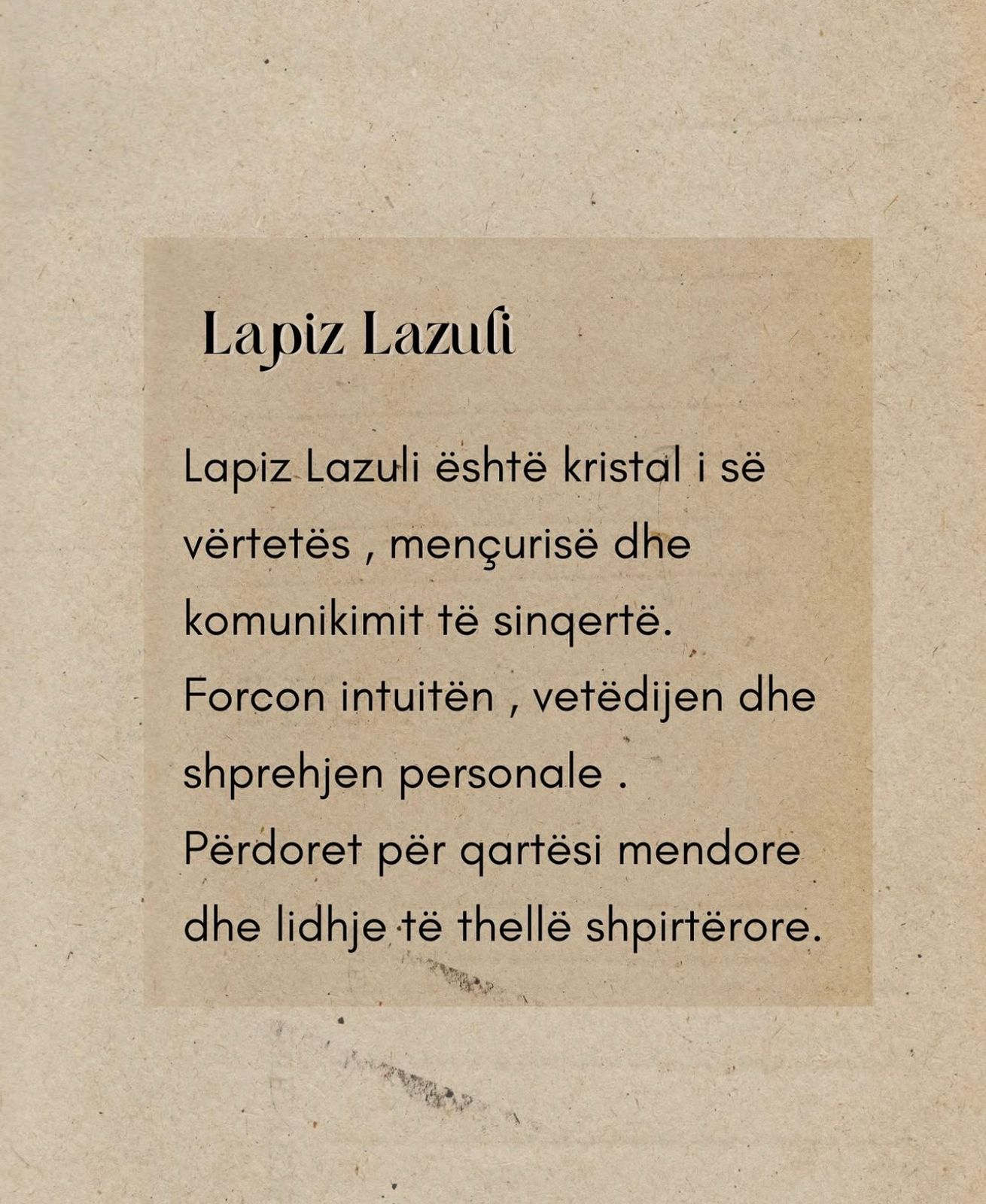 Lapiz Lazuli

Lapiz Lazuli është kristal i së vërtetës , mençurisë dhe komunikimit të sinqertë. Forcon intuitën , vetëdijen dhe shprehjen personale . Përdoret për qartësi mendore dhe lidhje të thellë shpirtërore.